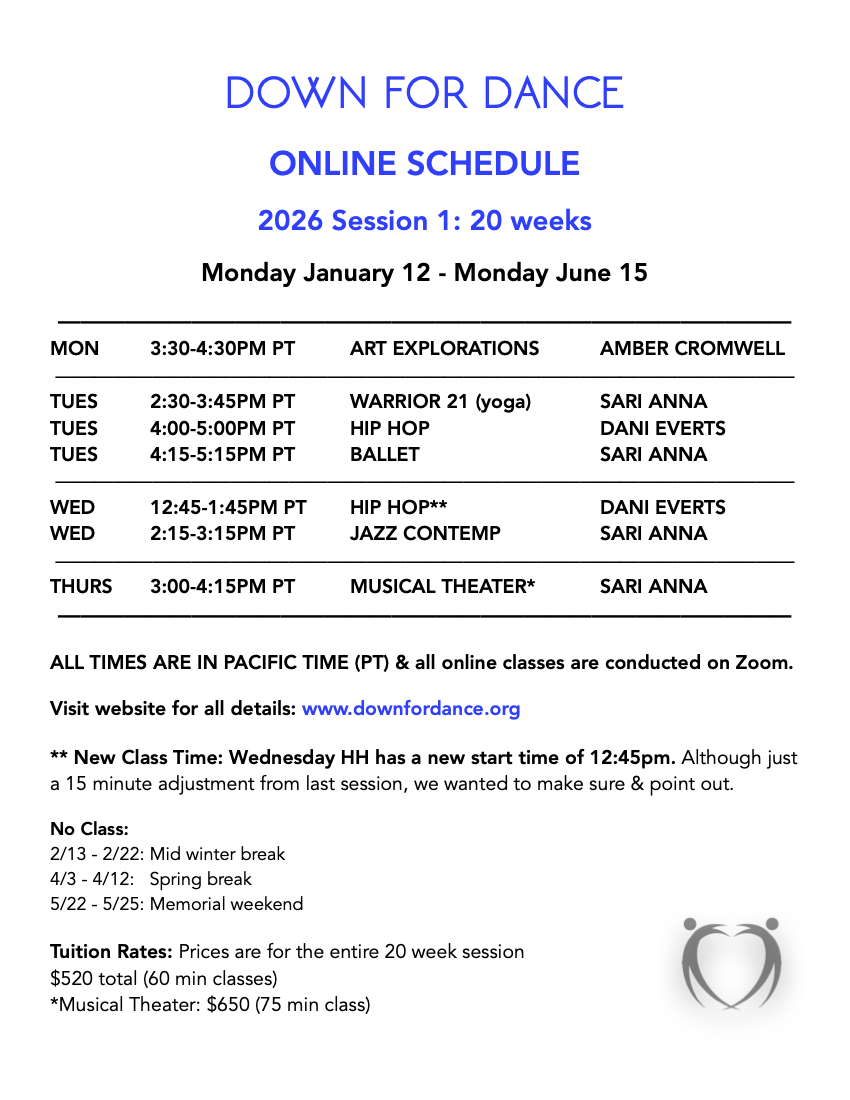 DOWN FOR DANCE

ONLINE SCHEDULE

2026 Session 1: 20 weeks

Monday January 12 - Monday June 15

| | | | |
|---|---|---|---|
| MON | 3:30-4:30PM PT | ART EXPLORATIONS | AMBER CROMWELL |
| TUES | 2:30-3:45PM PT | WARRIOR 21 (yoga) | SARI ANNA |
| TUES | 4:00-5:00PM PT | HIP HOP | DANI EVERTS |
| TUES | 4:15-5:15PM PT | BALLET | SARI ANNA |
| WED | 12:45-1:45PM PT | HIP HOP** | DANI EVERTS |
| WED | 2:15-3:15PM PT | JAZZ CONTEMP | SARI ANNA |
| THURS | 3:00-4:15PM PT | MUSICAL THEATER* | SARI ANNA |

ALL TIMES ARE IN PACIFIC TIME (PT) & all online classes are conducted on Zoom.

Visit website for all details: www.downfordance.org

** New Class Time: Wednesday HH has a new start time of 12:45pm. Although just a 15 minute adjustment from last session, we wanted to make sure & point out.

No Class:
2/13 - 2/22: Mid winter break
4/3 - 4/12: Spring break
5/22 - 5/25: Memorial weekend

Tuition Rates: Prices are for the entire 20 week session
$520 total (60 min classes)
*Musical Theater: $650 (75 min class)